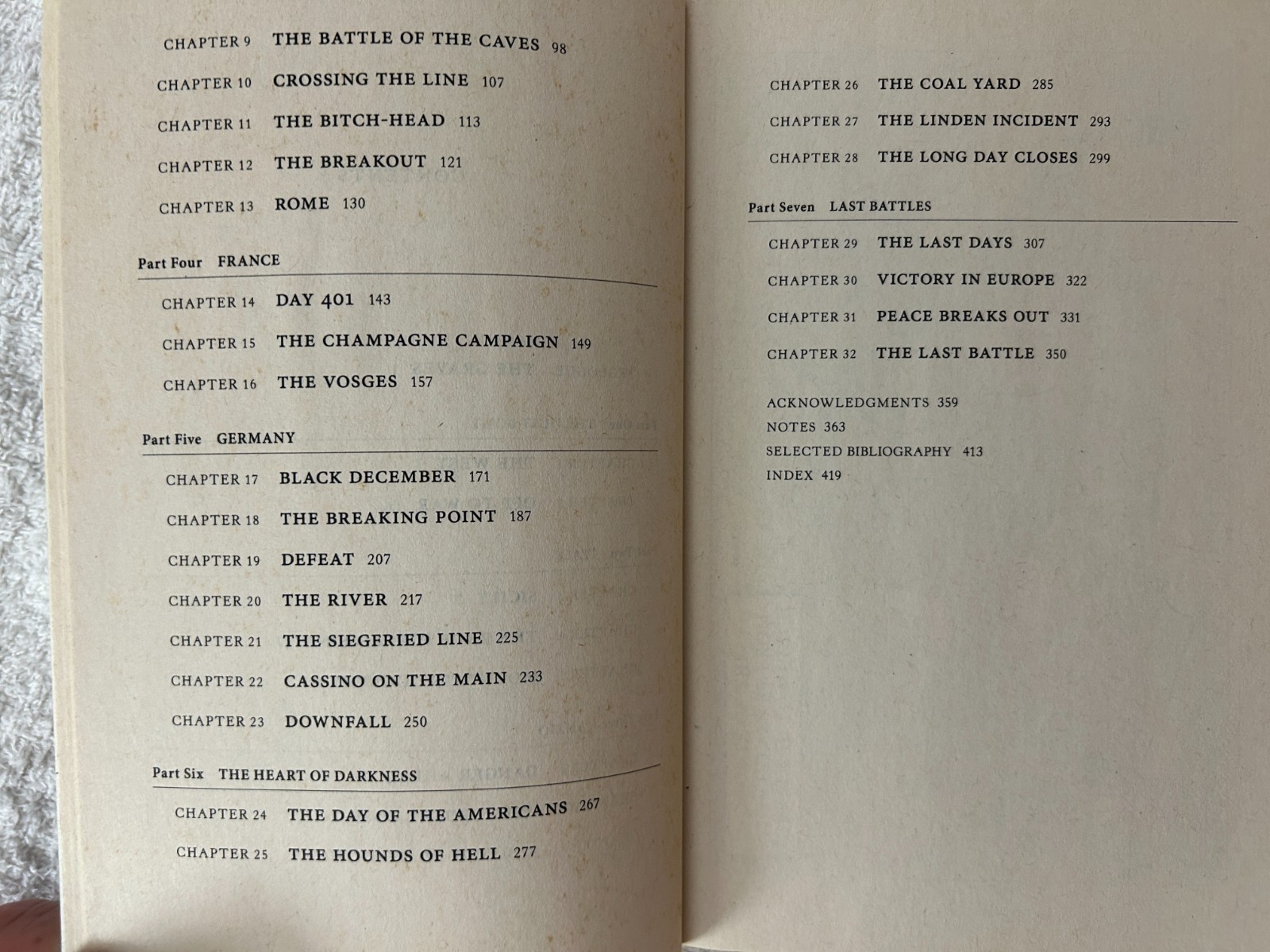 CHAPTER 9 THE BATTLE OF THE CAVES 98

CHAPTER 10 CROSSING THE LINE 107

CHAPTER 11 THE BITCH-HEAD 113

CHAPTER 12 THE BREAKOUT 121

CHAPTER 13 ROME 130

Part Four FRANCE

CHAPTER 14 DAY 401 143

CHAPTER 15 THE CHAMPAGNE CAMPAIGN 149

CHAPTER 16 THE VOSGES 157

Part Five GERMANY

CHAPTER 17 BLACK DECEMBER 171

CHAPTER 18 THE BREAKING POINT 187

CHAPTER 19 DEFEAT 207

CHAPTER 20 THE RIVER 217

CHAPTER 21 THE SIEGFRIED LINE 225

CHAPTER 22 CASSINO ON THE MAIN 233

CHAPTER 23 DOWNFALL 250

Part Six THE HEART OF DARKNESS

CHAPTER 24 THE DAY OF THE AMERICANS 267

CHAPTER 25 THE HOUNDS OF HELL 277

CHAPTER 26 THE COAL YARD 285

CHAPTER 27 THE LINDEN INCIDENT 293

CHAPTER 28 THE LONG DAY CLOSES 299

Part Seven LAST BATTLES

CHAPTER 29 THE LAST DAYS 307

CHAPTER 30 VICTORY IN EUROPE 322

CHAPTER 31 PEACE BREAKS OUT 331

CHAPTER 32 THE LAST BATTLE 350

ACKNOWLEDGMENTS 359
NOTES 363
SELECTED BIBLIOGRAPHY 413
INDEX 419